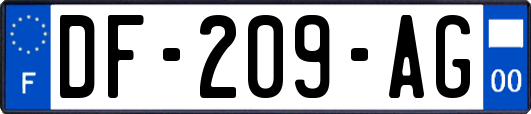 F
DF-209-AG
00